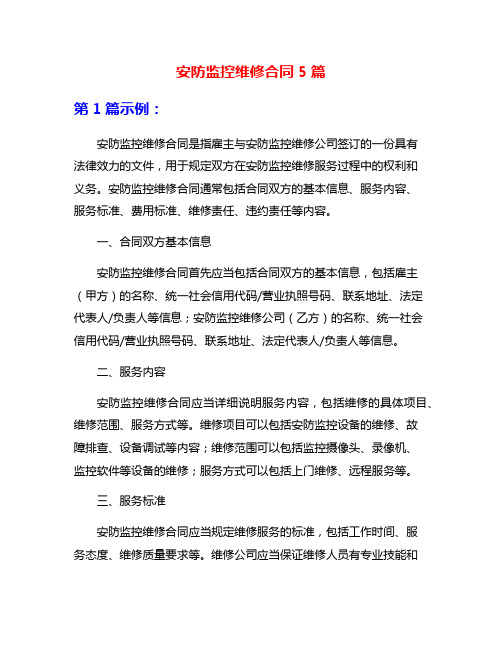 安防监控维修合同 5 篇

第 1 篇示例：

安防监控维修合同是指雇主与安防监控维修公司签订的一份具有法律效力的文件，用于规定双方在安防监控维修服务过程中的权利和义务。安防监控维修合同通常包括合同双方的基本信息、服务内容、服务标准、费用标准、维修责任、违约责任等内容。

一、合同双方基本信息

安防监控维修合同首先应当包括合同双方的基本信息，包括雇主（甲方）的名称、统一社会信用代码/营业执照号码、联系地址、法定代表人/负责人等信息；安防监控维修公司（乙方）的名称、统一社会信用代码/营业执照号码、联系地址、法定代表人/负责人等信息。

二、服务内容

安防监控维修合同应当详细说明服务内容，包括维修的具体项目、维修范围、服务方式等。维修项目可以包括安防监控设备的维修、故障排查、设备调试等内容；维修范围可以包括监控摄像头、录像机、监控软件等设备的维修；服务方式可以包括上门维修、远程服务等。

三、服务标准

安防监控维修合同应当规定维修服务的标准，包括工作时间、服务态度、维修质量要求等。维修公司应当保证维修人员有专业技能和